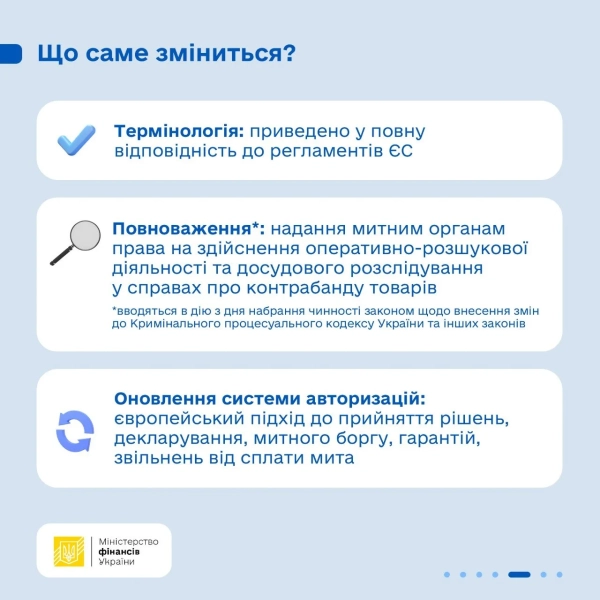 Що саме зміниться?

Термінологія: приведено у повну відповідність до регламентів ЄС

Повноваження*: надання митним органам права на здійснення оперативно-розшукової діяльності та досудового розслідування у справах про контрабанду товарів

*вводяться в дію з дня набрання чинності законом щодо внесення змін до Кримінального процесуального кодексу України та інших законів

Оновлення системи авторизацій: європейський підхід до прийняття рішень, декларування, митного боргу, гарантій, звільнень від сплати мита

Міністерство фінансів України